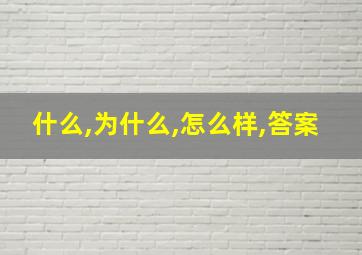 什么,为什么,怎么样,答案